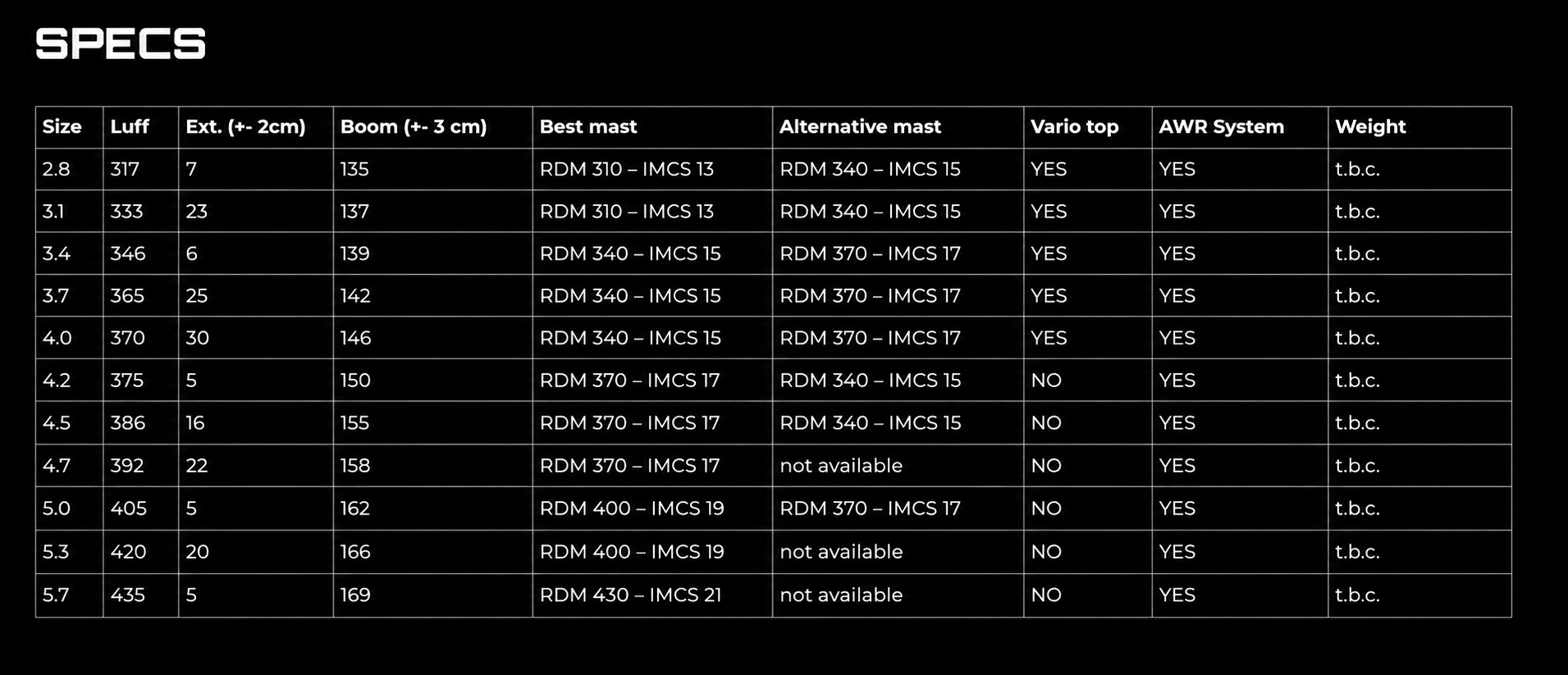 SPECS

| Size | Luff | Ext. (+- 2cm) | Boom (+- 3 cm) | Best mast | Alternative mast | Vario top | AWR System | Weight |
|---|---|---|---|---|---|---|---|---|
| 2.8 | 317 | 7 | 135 | RDM 310 – IMCS 13 | RDM 340 – IMCS 15 | YES | YES | t.b.c. |
| 3.1 | 333 | 23 | 137 | RDM 310 – IMCS 13 | RDM 340 – IMCS 15 | YES | YES | t.b.c. |
| 3.4 | 346 | 6 | 139 | RDM 340 – IMCS 15 | RDM 370 – IMCS 17 | YES | YES | t.b.c. |
| 3.7 | 365 | 25 | 142 | RDM 340 – IMCS 15 | RDM 370 – IMCS 17 | YES | YES | t.b.c. |
| 4.0 | 370 | 30 | 146 | RDM 340 – IMCS 15 | RDM 370 – IMCS 17 | YES | YES | t.b.c. |
| 4.2 | 375 | 5 | 150 | RDM 370 – IMCS 17 | RDM 340 – IMCS 15 | NO | YES | t.b.c. |
| 4.5 | 386 | 16 | 155 | RDM 370 – IMCS 17 | RDM 340 – IMCS 15 | NO | YES | t.b.c. |
| 4.7 | 392 | 22 | 158 | RDM 370 – IMCS 17 | not available | NO | YES | t.b.c. |
| 5.0 | 405 | 5 | 162 | RDM 400 – IMCS 19 | RDM 370 – IMCS 17 | NO | YES | t.b.c. |
| 5.3 | 420 | 20 | 166 | RDM 400 – IMCS 19 | not available | NO | YES | t.b.c. |
| 5.7 | 435 | 5 | 169 | RDM 430 – IMCS 21 | not available | NO | YES | t.b.c. |